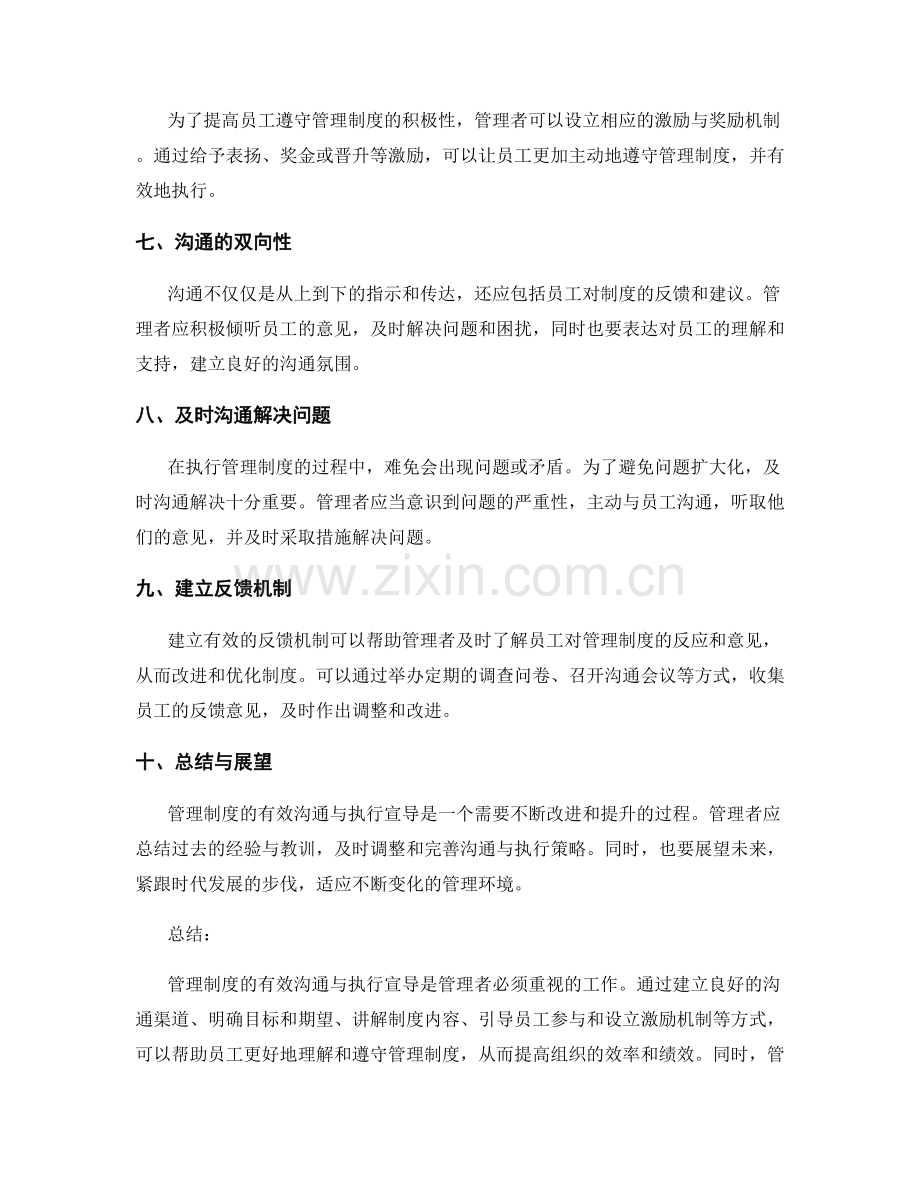 为了提高员工遵守管理制度的积极性，管理者可以设立相应的激励与奖励机制。通过给予表扬、奖金或晋升等激励，可以让员工更加主动地遵守管理制度，并有效地执行。

七、沟通的双向性

沟通不仅仅是从上到下的指示和传达，还应包括员工对制度的反馈和建议。管理者应积极倾听员工的意见，及时解决问题和困扰，同时也要表达对员工的理解和支持，建立良好的沟通氛围。

八、及时沟通解决问题

在执行管理制度的过程中，难免会出现问题或矛盾。为了避免问题扩大化，及时沟通解决十分重要。管理者应当意识到问题的严重性，主动与员工沟通，听取他们的意见，并及时采取措施解决问题。

九、建立反馈机制

建立有效的反馈机制可以帮助管理者及时了解员工对管理制度的反应和意见，从而改进和优化制度。可以通过举办定期的调查问卷、召开沟通会议等方式，收集员工的反馈意见，及时作出调整和改进。

十、总结与展望

管理制度的有效沟通与执行宣导是一个需要不断改进和提升的过程。管理者应总结过去的经验与教训，及时调整和完善沟通与执行策略。同时，也要展望未来，紧跟时代发展的步伐，适应不断变化的管理环境。

总结：

管理制度的有效沟通与执行宣导是管理者必须重视的工作。通过建立良好的沟通渠道、明确目标和期望、讲解制度内容、引导员工参与和设立激励机制等方式，可以帮助员工更好地理解和遵守管理制度，从而提高组织的效率和绩效。同时，管

www.zixin.com.cn